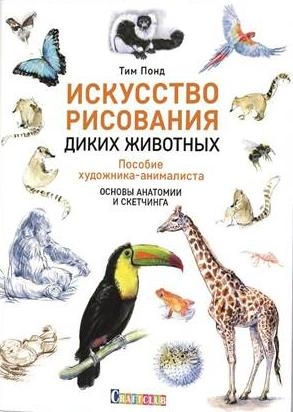 Тим Понд

ИСКУССТВО РИСОВАНИЯ ДИКИХ ЖИВОТНЫХ

Пособие художника-анималиста

ОСНОВЫ АНАТОМИИ И СКЕТЧИНГА

CRAFTCLUB